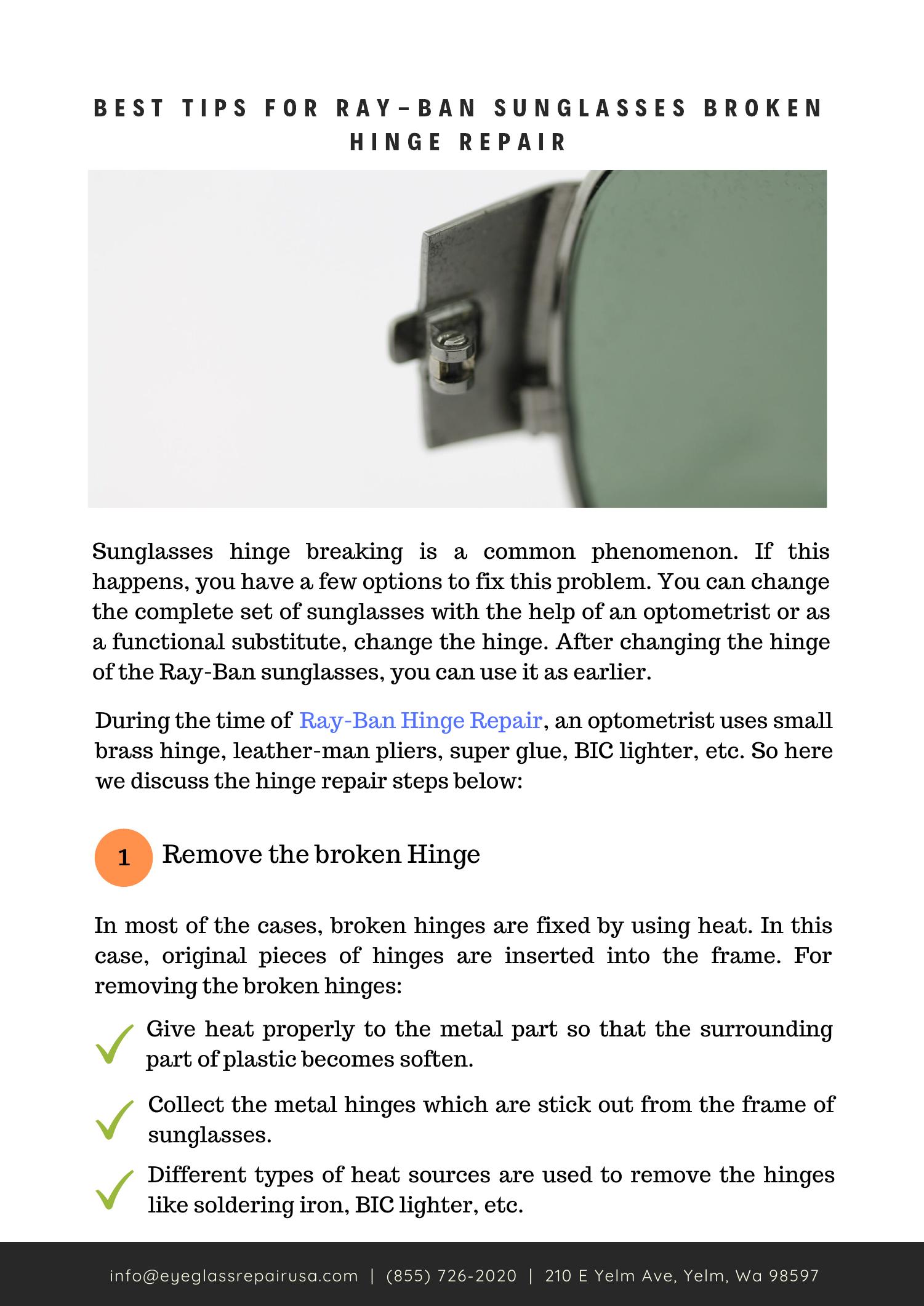 BEST TIPS FOR RAY-BAN SUNGLASSES BROKEN HINGE REPAIR

Sunglasses hinge breaking is a common phenomenon. If this happens, you have a few options to fix this problem. You can change the complete set of sunglasses with the help of an optometrist or as a functional substitute, change the hinge. After changing the hinge of the Ray-Ban sunglasses, you can use it as earlier.

During the time of Ray-Ban Hinge Repair, an optometrist uses small brass hinge, leather-man pliers, super glue, BIC lighter, etc. So here we discuss the hinge repair steps below:

1 Remove the broken Hinge

In most of the cases, broken hinges are fixed by using heat. In this case, original pieces of hinges are inserted into the frame. For removing the broken hinges:

Give heat properly to the metal part so that the surrounding part of plastic becomes soften.

Collect the metal hinges which are stick out from the frame of sunglasses.

Different types of heat sources are used to remove the hinges like soldering iron, BIC lighter, etc.

info@eyeglassrepairusa.com | (855) 726-2020 | 210 E Yelm Ave, Yelm, Wa 98597